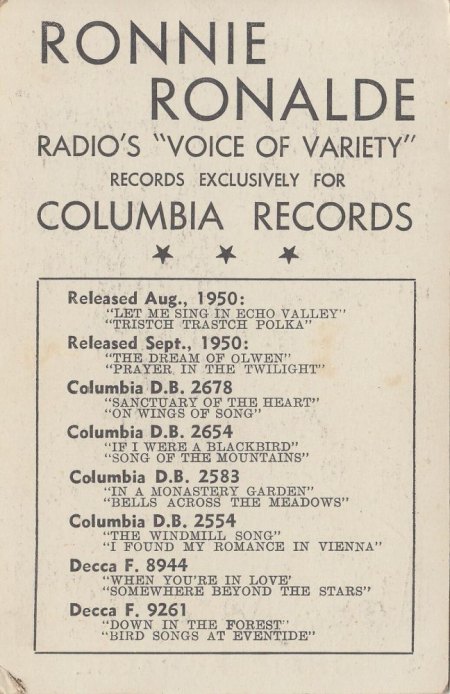 RONNIE
RONALDE

RADIO'S "VOICE OF VARIETY"

RECORDS EXCLUSIVELY FOR

COLUMBIA RECORDS

★ ★ ★

Released Aug., 1950:
"LET ME SING IN ECHO VALLEY"
"TRISTCH TRASTCH POLKA"

Released Sept., 1950:
"THE DREAM OF OLWEN"
"PRAYER IN THE TWILIGHT"

Columbia D.B. 2678
"SANCTUARY OF THE HEART"
"ON WINGS OF SONG"

Columbia D.B. 2654
"IF I WERE A BLACKBIRD"
"SONG OF THE MOUNTAINS"

Columbia D.B. 2583
"IN A MONASTERY GARDEN"
"BELLS ACROSS THE MEADOWS"

Columbia D.B. 2554
"THE WINDMILL SONG"
"I FOUND MY ROMANCE IN VIENNA"

Decca F. 8944
"WHEN YOU'RE IN LOVE'
"SOMEWHERE BEYOND THE STARS"

Decca F. 9261
"DOWN IN THE FOREST"
"BIRD SONGS AT EVENTIDE"